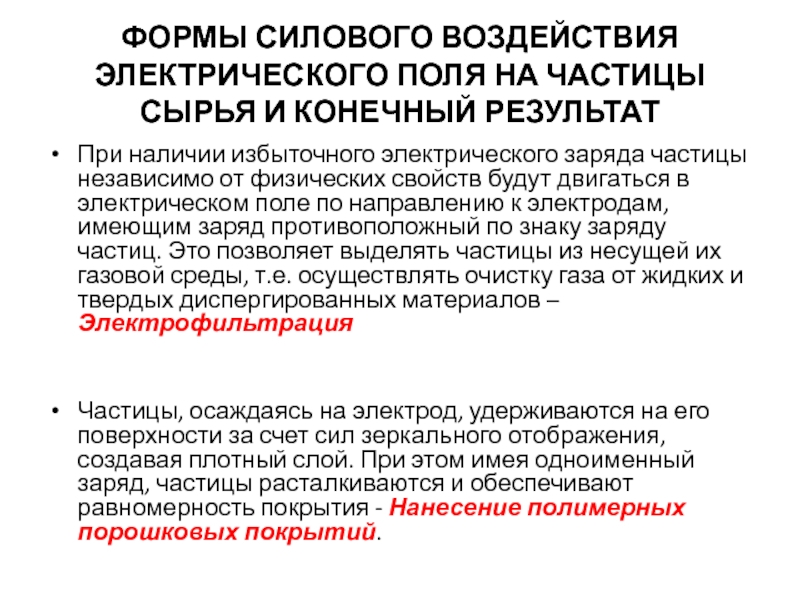 ФОРМЫ СИЛОВОГО ВОЗДЕЙСТВИЯ ЭЛЕКТРИЧЕСКОГО ПОЛЯ НА ЧАСТИЦЫ СЫРЬЯ И КОНЕЧНЫЙ РЕЗУЛЬТАТ

• При наличии избыточного электрического заряда частицы независимо от физических свойств будут двигаться в электрическом поле по направлению к электродам, имеющим заряд противоположный по знаку заряду частиц. Это позволяет выделять частицы из несущей их газовой среды, т.е. осуществлять очистку газа от жидких и твердых диспергированных материалов – Электрофильтрация

• Частицы, осаждаясь на электрод, удерживаются на его поверхности за счет сил зеркального отображения, создавая плотный слой. При этом имея одноименный заряд, частицы расталкиваются и обеспечивают равномерность покрытия - Нанесение полимерных порошковых покрытий.